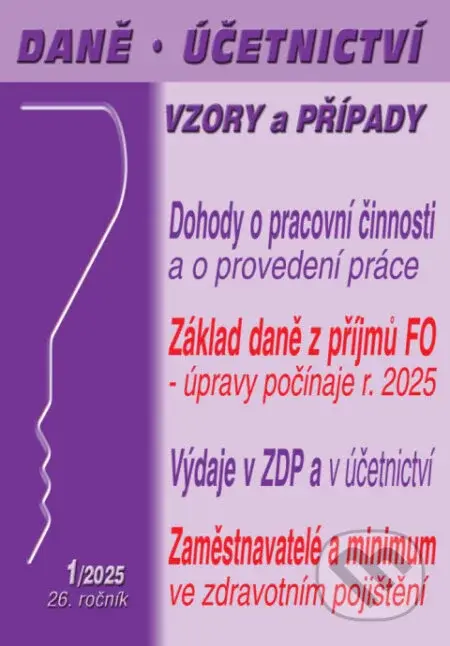 DANĚ • ÚČETNICTVÍ

VZORY a PŘÍPADY

Dohody o pracovní činnosti a o provedení práce

Základ daně z příjmů FO - úpravy počínaje r. 2025

Výdaje v ZDP a v účetnictví

Zaměstnavatelé a minimum ve zdravotním pojištění

1/2025
26. ročník